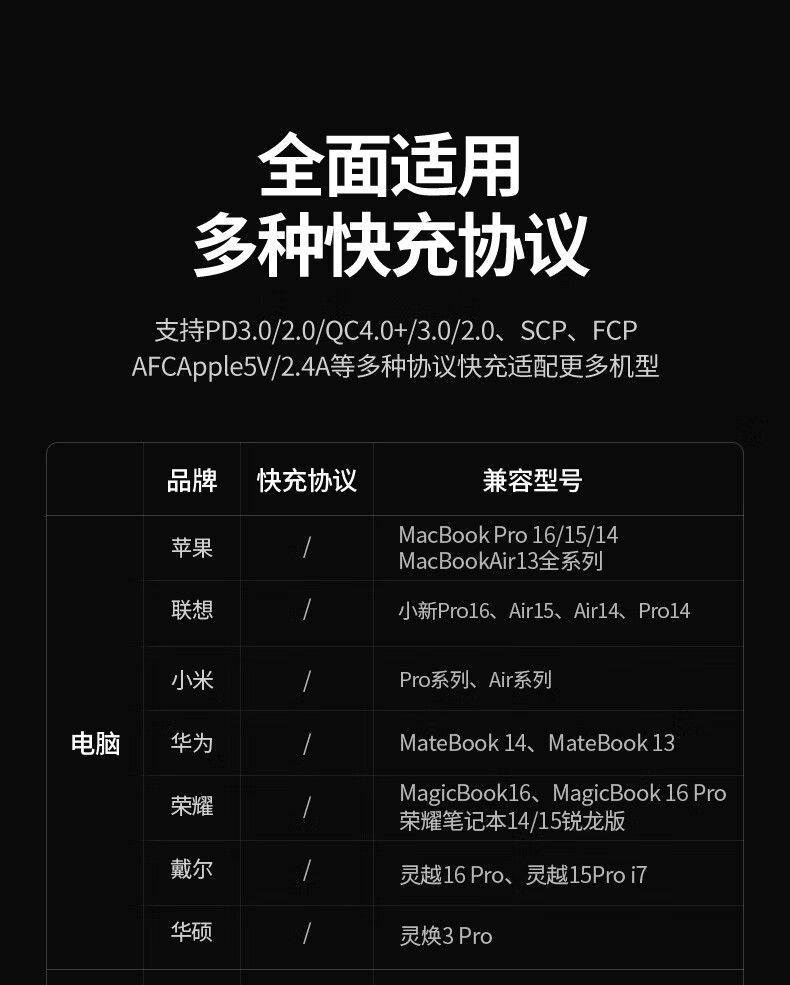 全面适用
多种快充协议

支持PD3.0/2.0/QC4.0+/3.0/2.0、SCP、FCP
AFCApple5V/2.4A等多种协议快充适配更多机型

|  | 品牌 | 快充协议 | 兼容型号 |
|---|---|---|---|
| 电脑 | 苹果 | / | MacBook Pro 16/15/14 MacBookAir13全系列 |
|  | 联想 | / | 小新Pro16、Air15、Air14、Pro14 |
|  | 小米 | / | Pro系列、Air系列 |
|  | 华为 | / | MateBook 14、MateBook 13 |
|  | 荣耀 | / | MagicBook16、MagicBook 16 Pro 荣耀笔记本14/15锐龙版 |
|  | 戴尔 | / | 灵越16 Pro、灵越15Pro i7 |
|  | 华硕 | / | 灵焕3 Pro |